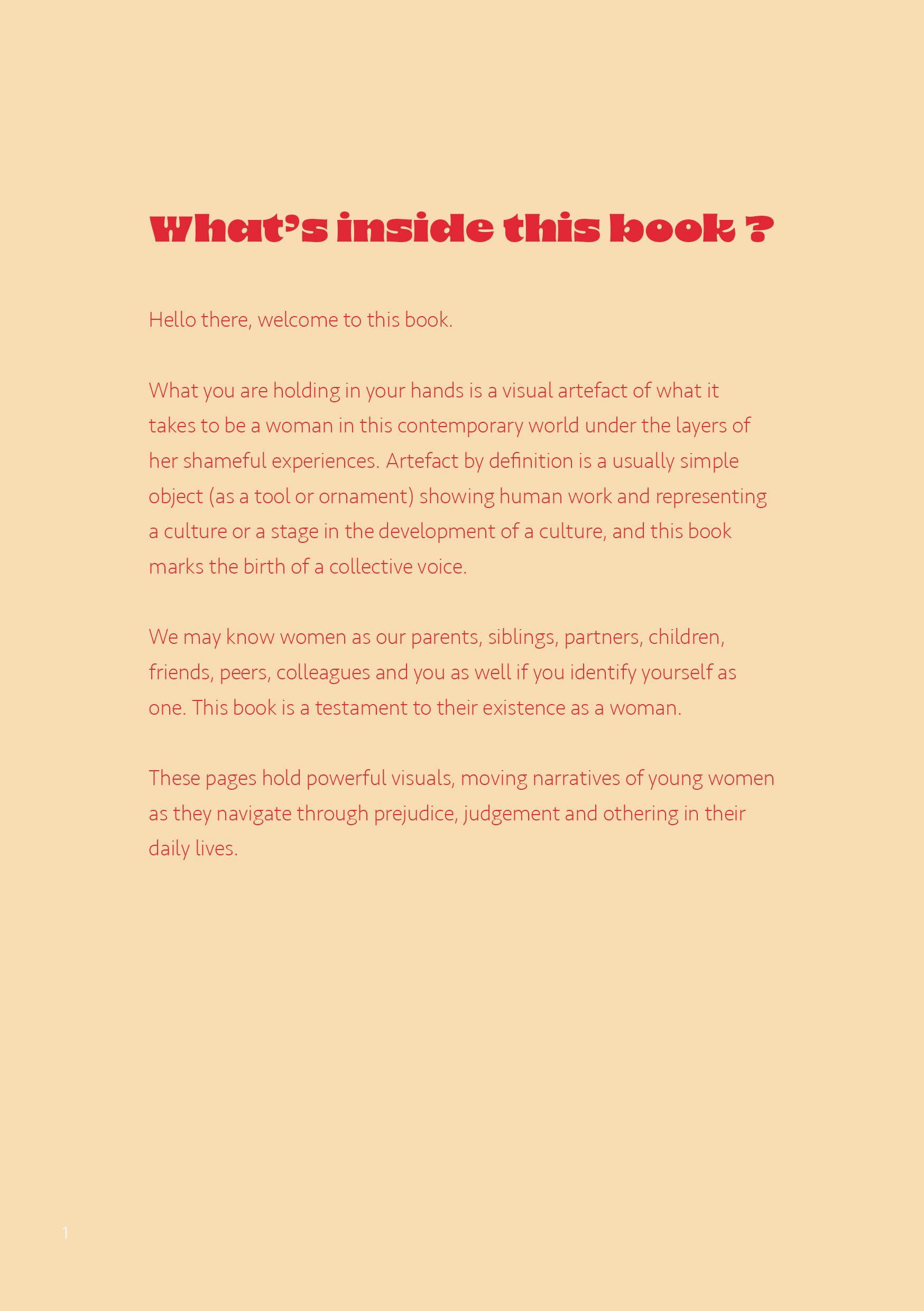 What's inside this book ?

Hello there, welcome to this book.

What you are holding in your hands is a visual artefact of what it takes to be a woman in this contemporary world under the layers of her shameful experiences. Artefact by definition is a usually simple object (as a tool or ornament) showing human work and representing a culture or a stage in the development of a culture, and this book marks the birth of a collective voice.

We may know women as our parents, siblings, partners, children, friends, peers, colleagues and you as well if you identify yourself as one. This book is a testament to their existence as a woman.

These pages hold powerful visuals, moving narratives of young women as they navigate through prejudice, judgement and othering in their daily lives.

1